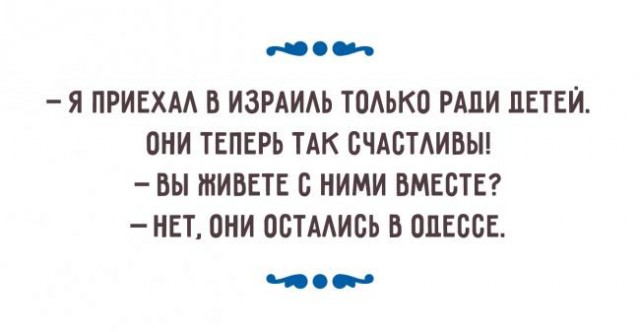 – Я ПРИЕХАЛ В ИЗРАИЛЬ ТОЛЬКО РАДИ ДЕТЕЙ. ОНИ ТЕПЕРЬ ТАК СЧАСТЛИВЫ!
– ВЫ ЖИВЕТЕ С НИМИ ВМЕСТЕ?
– НЕТ, ОНИ ОСТАЛИСЬ В ОДЕССЕ.